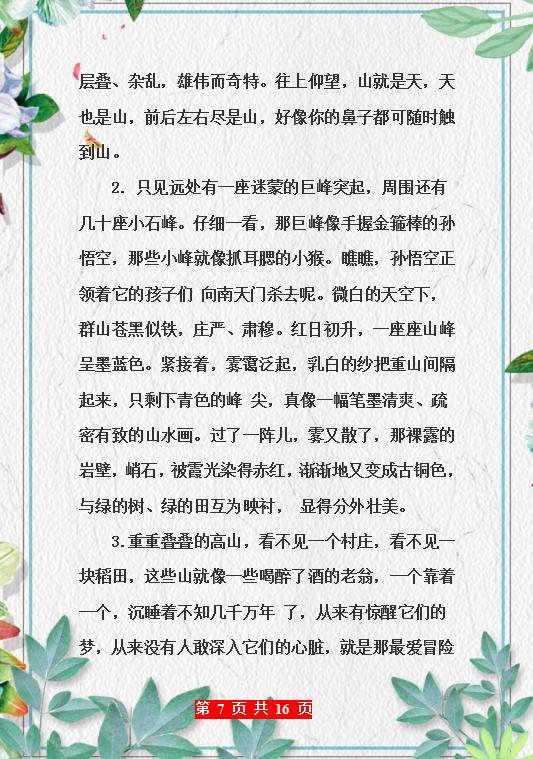 层叠、杂乱，雄伟而奇特。往上仰望，山就是天，天也是山，前后左右尽是山，好像你的鼻子都可随时触到山。

2. 只见远处有一座迷蒙的巨峰突起，周围还有几十座小石峰。仔细一看，那巨峰像手握金箍棒的孙悟空，那些小峰就像抓耳腮的小猴。瞧瞧，孙悟空正领着它的孩子们 向南天门杀去呢。微白的天空下，群山苍黑似铁，庄严、肃穆。红日初升，一座座山峰呈墨蓝色。紧接着，雾霭泛起，乳白的纱把重山间隔起来，只剩下青色的峰 尖，真像一幅笔墨清爽、疏密有致的山水画。过了一阵儿，雾又散了，那裸露的岩壁，峭石，被霞光染得赤红，渐渐地又变成古铜色，与绿的树、绿的田互为映衬， 显得分外壮美。

3.重重叠叠的高山，看不见一个村庄，看不见一块稻田，这些山就像一些喝醉了酒的老翁，一个靠着一个，沉睡着不知几千万年 了，从来有惊醒它们的梦，从来没有人敢深入它们的心脏，就是那最爱冒险

第 7 页 共 16 页